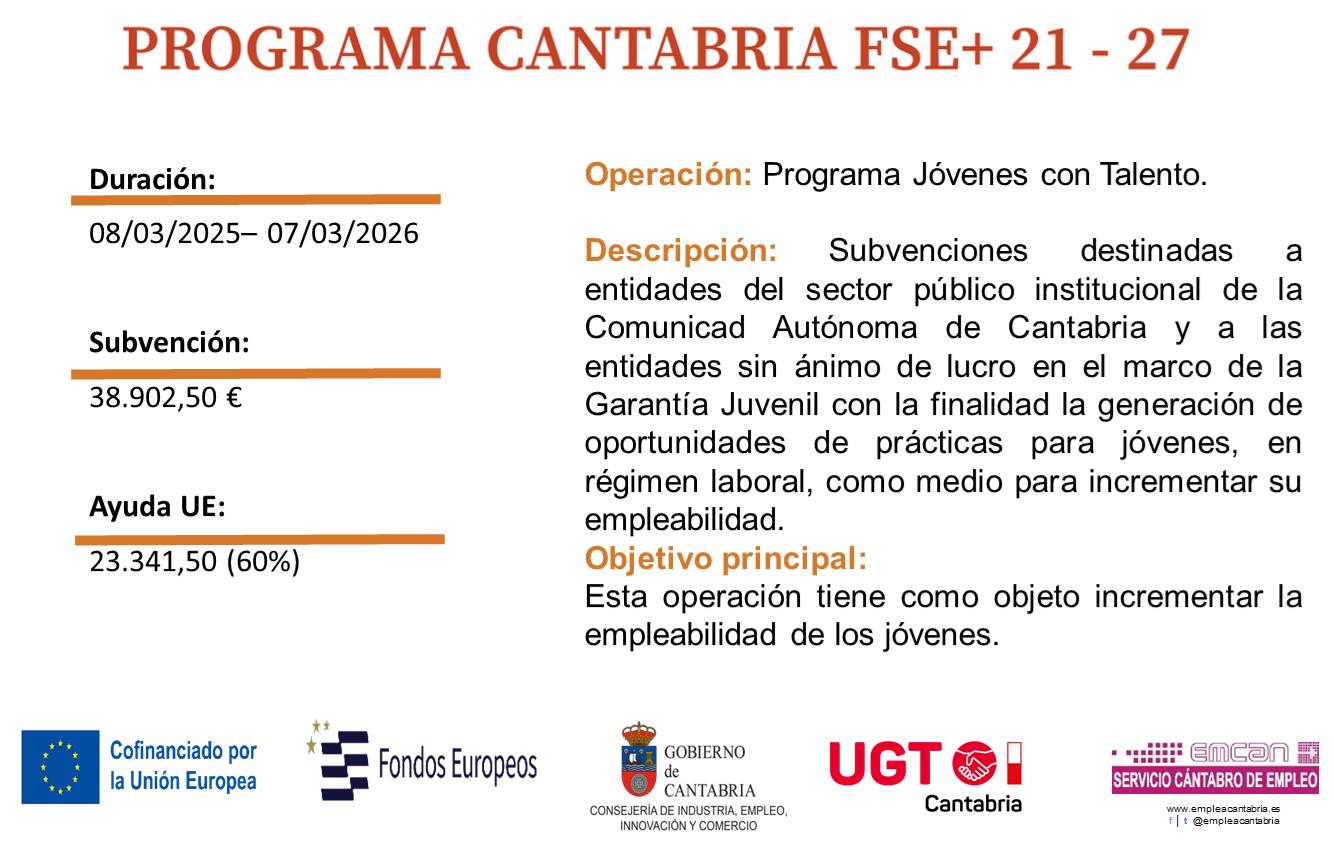 PROGRAMA CANTABRIA FSE+ 21 - 27

Duración:

08/03/2025– 07/03/2026

Subvención:

38.902,50 €

Ayuda UE:

23.341,50 (60%)

Operación: Programa Jóvenes con Talento.

Descripción: Subvenciones destinadas a entidades del sector público institucional de la Comunicad Autónoma de Cantabria y a las entidades sin ánimo de lucro en el marco de la Garantía Juvenil con la finalidad la generación de oportunidades de prácticas para jóvenes, en régimen laboral, como medio para incrementar su empleabilidad.

Objetivo principal:

Esta operación tiene como objeto incrementar la empleabilidad de los jóvenes.

Cofinanciado por
la Unión Europea

Fondos Europeos

GOBIERNO
de
CANTABRIA
CONSEJERÍA DE INDUSTRIA, EMPLEO, INNOVACIÓN Y COMERCIO

UGT
Cantabria

EMCAN
SERVICIO CÁNTABRO DE EMPLEO
www.empleacantabria.es
f | t @empleacantabria